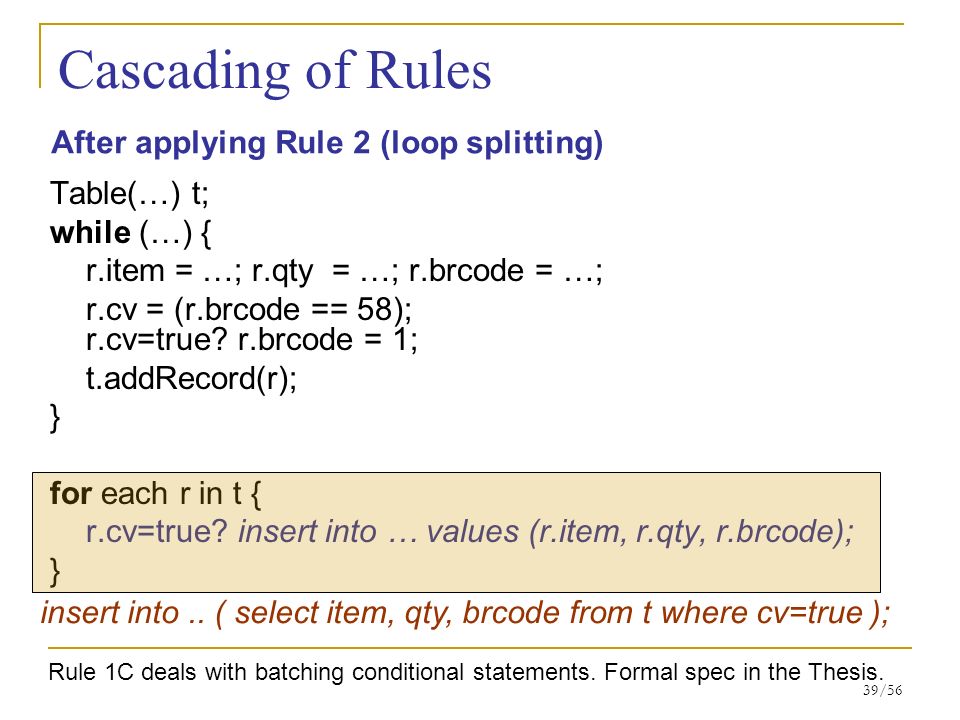 Cascading of Rules

After applying Rule 2 (loop splitting)

Table(…) t;
while (…) {
r.item = …; r.qty = …; r.brcode = …;
r.cv = (r.brcode == 58);
r.cv=true? r.brcode = 1;
t.addRecord(r);
}

for each r in t {
r.cv=true? insert into … values (r.item, r.qty, r.brcode);
}

insert into .. ( select item, qty, brcode from t where cv=true );

Rule 1C deals with batching conditional statements. Formal spec in the Thesis.

39/56